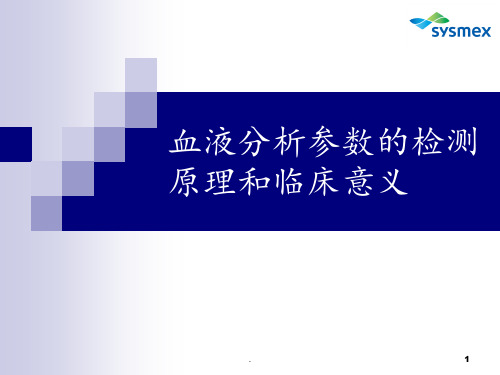 sysmex

血液分析参数的检测原理和临床意义

.

1